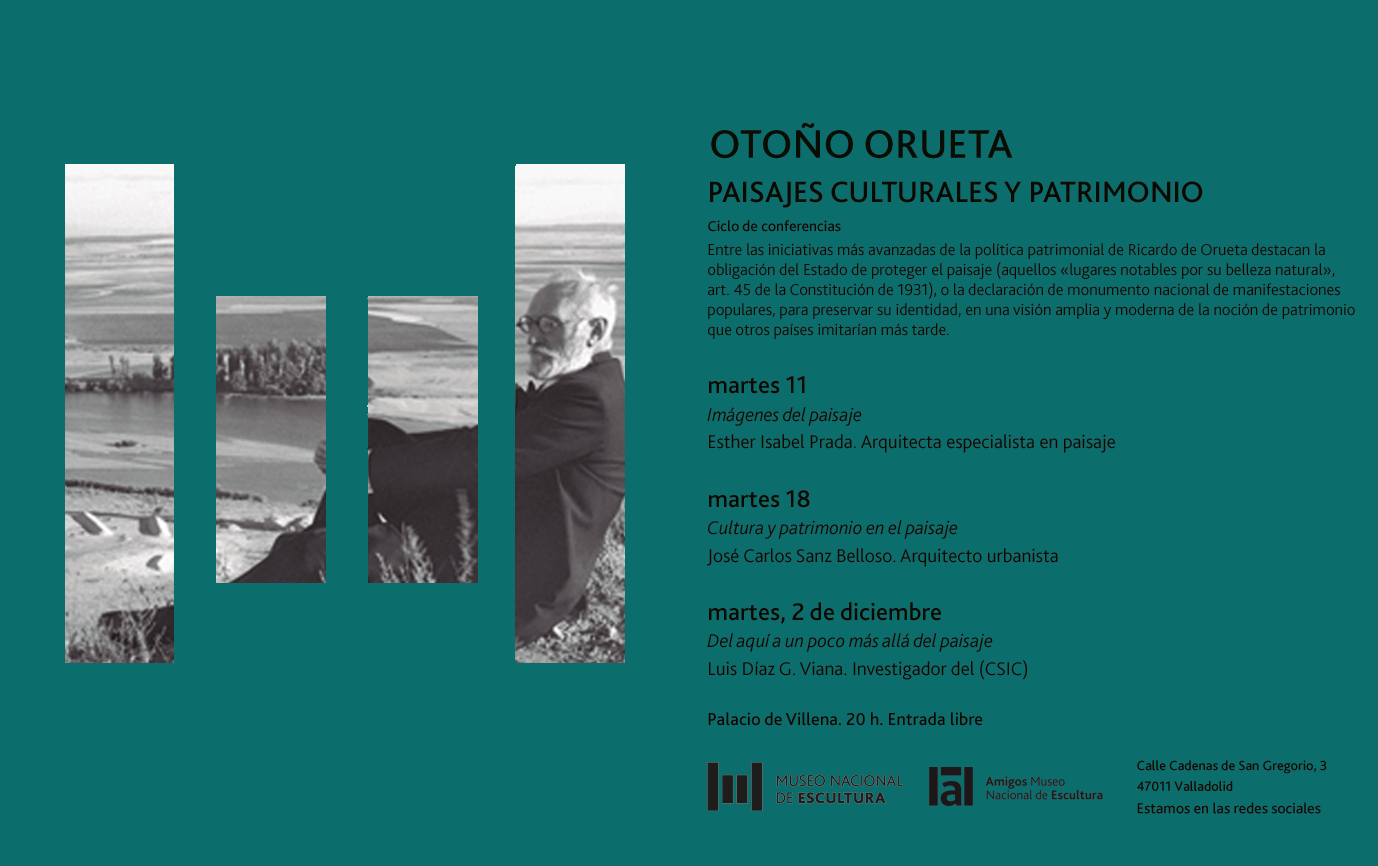 OTOÑO ORUETA
PAISAJES CULTURALES Y PATRIMONIO

Ciclo de conferencias

Entre las iniciativas más avanzadas de la política patrimonial de Ricardo de Orueta destacan la obligación del Estado de proteger el paisaje (aquellos «lugares notables por su belleza natural», art. 45 de la Constitución de 1931), o la declaración de monumento nacional de manifestaciones populares, para preservar su identidad, en una visión amplia y moderna de la noción de patrimonio que otros países imitarían más tarde.

martes 11
Imágenes del paisaje
Esther Isabel Prada. Arquitecta especialista en paisaje

martes 18
Cultura y patrimonio en el paisaje
José Carlos Sanz Belloso. Arquitecto urbanista

martes, 2 de diciembre
Del aquí a un poco más allá del paisaje
Luis Díaz G. Viana. Investigador del (CSIC)

Palacio de Villena. 20 h. Entrada libre

MUSEO NACIONAL DE ESCULTURA

Amigos Museo Nacional de Escultura

Calle Cadenas de San Gregorio, 3
47011 Valladolid
Estamos en las redes sociales